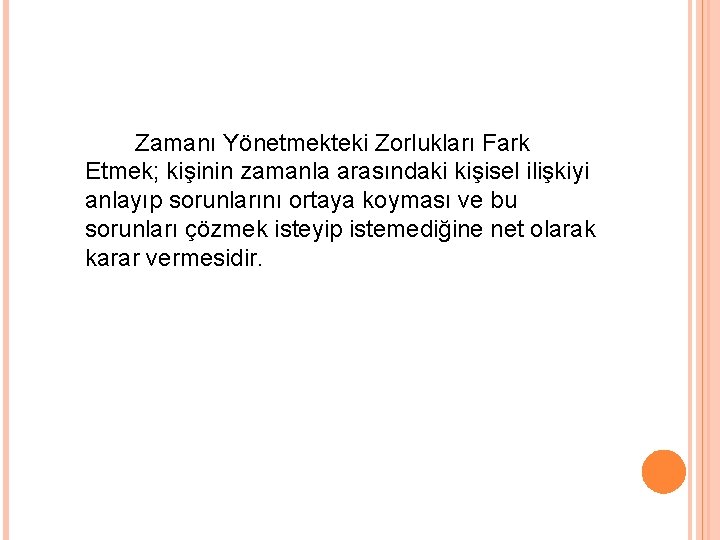 Zamanı Yönetmekteki Zorlukları Fark Etmek; kişinin zamanla arasındaki kişisel ilişkiyi anlayıp sorunlarını ortaya koyması ve bu sorunları çözmek isteyip istemediğine net olarak karar vermesidir.